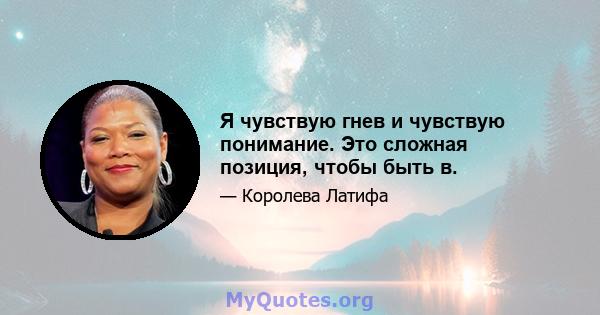 Я чувствую гнев и чувствую понимание. Это сложная позиция, чтобы быть в.

— Королева Латифа

MyQuotes.org